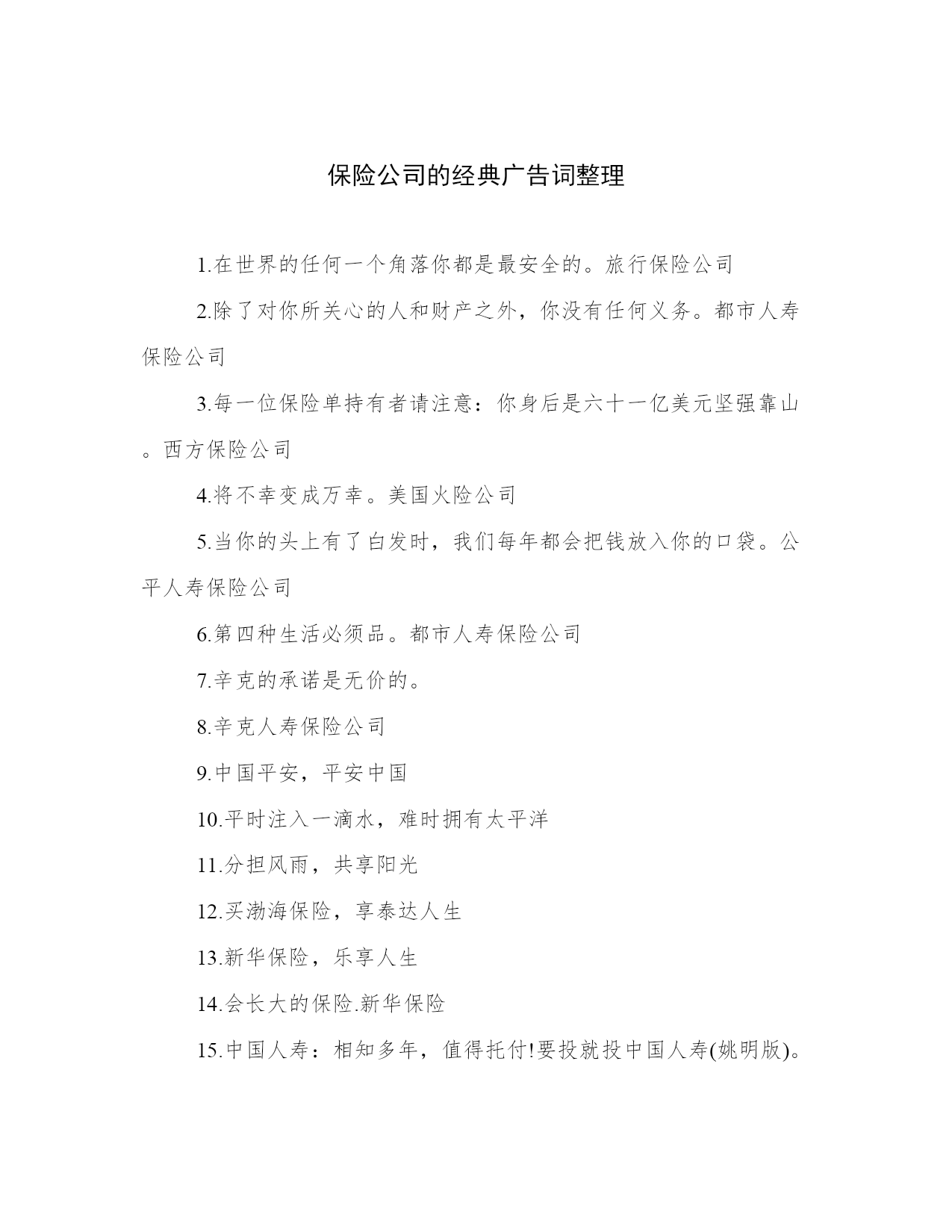 保险公司的经典广告词整理

1.在世界的任何一个角落你都是最安全的。旅行保险公司

2.除了对你所关心的人和财产之外，你没有任何义务。都市人寿保险公司

3.每一位保险单持有者请注意：你身后是六十一亿美元坚强靠山。西方保险公司

4.将不幸变成万幸。美国火险公司

5.当你的头上有了白发时，我们每年都会把钱放入你的口袋。公平人寿保险公司

6.第四种生活必须品。都市人寿保险公司

7.辛克的承诺是无价的。

8.辛克人寿保险公司

9.中国平安，平安中国

10.平时注入一滴水，难时拥有太平洋

11.分担风雨，共享阳光

12.买渤海保险，享泰达人生

13.新华保险，乐享人生

14.会长大的保险.新华保险

15.中国人寿：相知多年，值得托付!要投就投中国人寿(姚明版)。